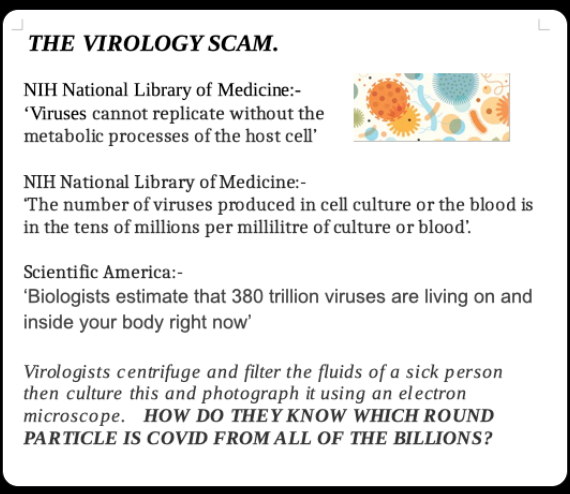 THE VIROLOGY SCAM.

NIH National Library of Medicine:-
‘Viruses cannot replicate without the metabolic processes of the host cell’

NIH National Library of Medicine:-
‘The number of viruses produced in cell culture or the blood is in the tens of millions per millilitre of culture or blood’.

Scientific America:-
‘Biologists estimate that 380 trillion viruses are living on and inside your body right now’

Virologists centrifuge and filter the fluids of a sick person then culture this and photograph it using an electron microscope. HOW DO THEY KNOW WHICH ROUND PARTICLE IS COVID FROM ALL OF THE BILLIONS?